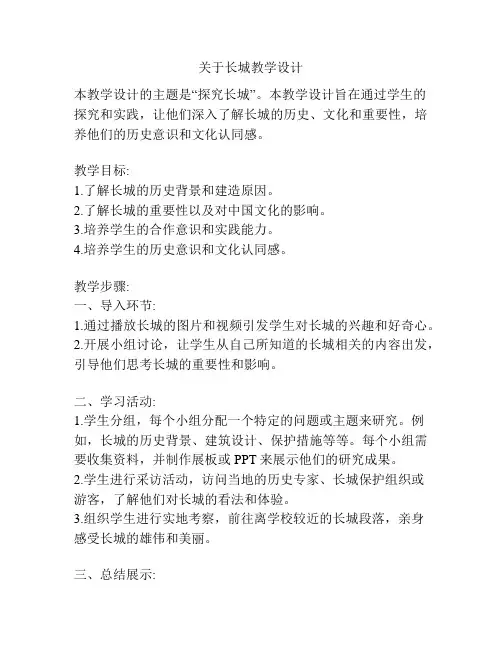 关于长城教学设计

本教学设计的主题是“探究长城”。本教学设计旨在通过学生的探究和实践，让他们深入了解长城的历史、文化和重要性，培养他们的历史意识和文化认同感。

教学目标:
1.了解长城的历史背景和建造原因。
2.了解长城的重要性以及对中国文化的影响。
3.培养学生的合作意识和实践能力。
4.培养学生的历史意识和文化认同感。

教学步骤:
一、导入环节:
1.通过播放长城的图片和视频引发学生对长城的兴趣和好奇心。
2.开展小组讨论，让学生从自己所知道的长城相关的内容出发，引导他们思考长城的重要性和影响。

二、学习活动:
1.学生分组，每个小组分配一个特定的问题或主题来研究。例如，长城的历史背景、建筑设计、保护措施等等。每个小组需要收集资料，并制作展板或 PPT 来展示他们的研究成果。
2.学生进行采访活动，访问当地的历史专家、长城保护组织或游客，了解他们对长城的看法和体验。
3.组织学生进行实地考察，前往离学校较近的长城段落，亲身感受长城的雄伟和美丽。

三、总结展示: